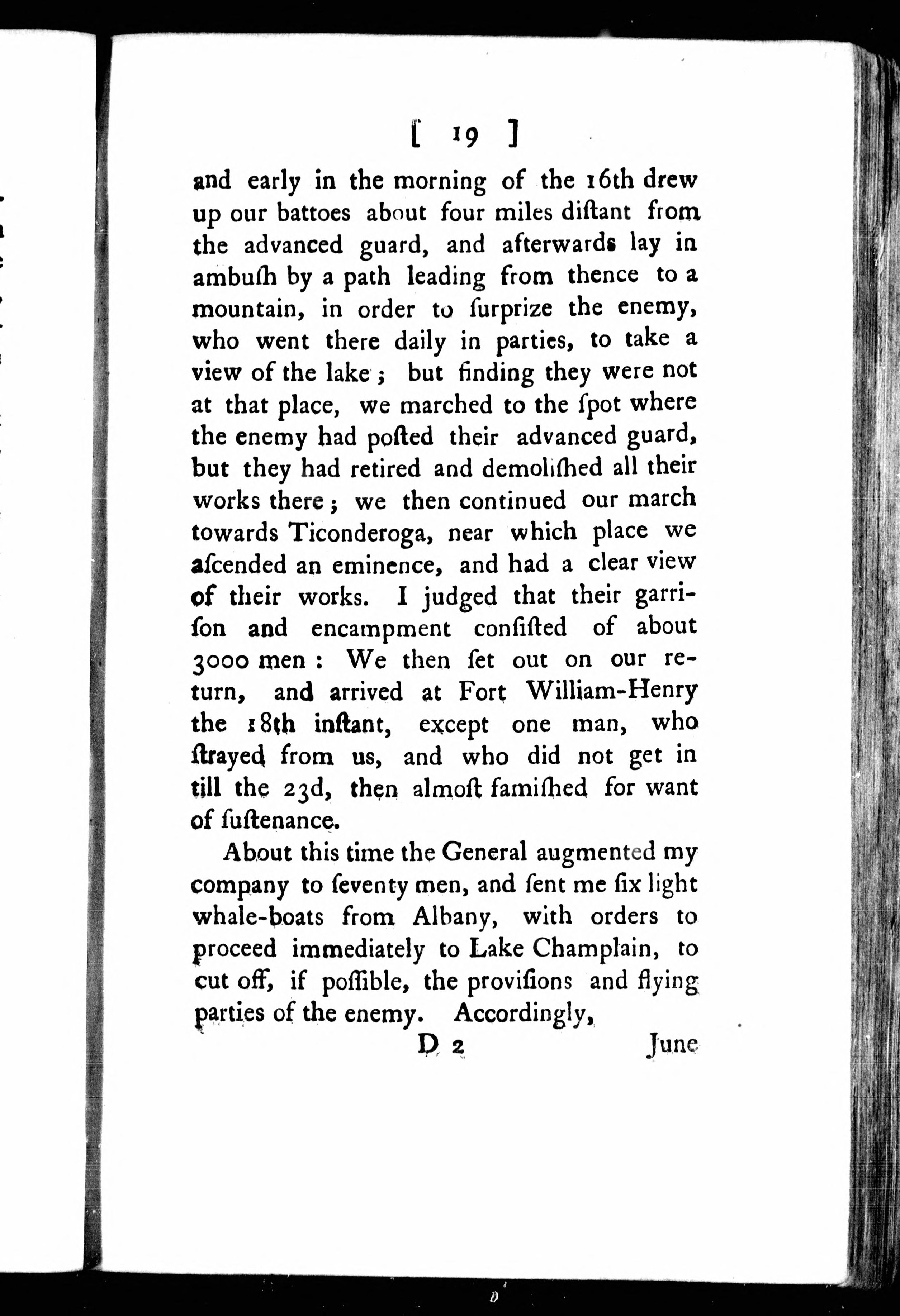 [ 19 ]

and early in the morning of the 16th drew up our battoes about four miles diſtant from the advanced guard, and afterwards lay in ambuſh by a path leading from thence to a mountain, in order to ſurprize the enemy, who went there daily in parties, to take a view of the lake; but finding they were not at that place, we marched to the ſpot where the enemy had poſted their advanced guard, but they had retired and demoliſhed all their works there; we then continued our march towards Ticonderoga, near which place we aſcended an eminence, and had a clear view of their works. I judged that their garriſon and encampment conſiſted of about 3000 men: We then ſet out on our return, and arrived at Fort William-Henry the 18th inſtant, except one man, who ſtrayed from us, and who did not get in till the 23d, then almoſt famiſhed for want of ſuſtenance.

About this time the General augmented my company to ſeventy men, and ſent me ſix light whale-boats from Albany, with orders to proceed immediately to Lake Champlain, to cut off, if poſſible, the proviſions and flying parties of the enemy. Accordingly,

D 2 June